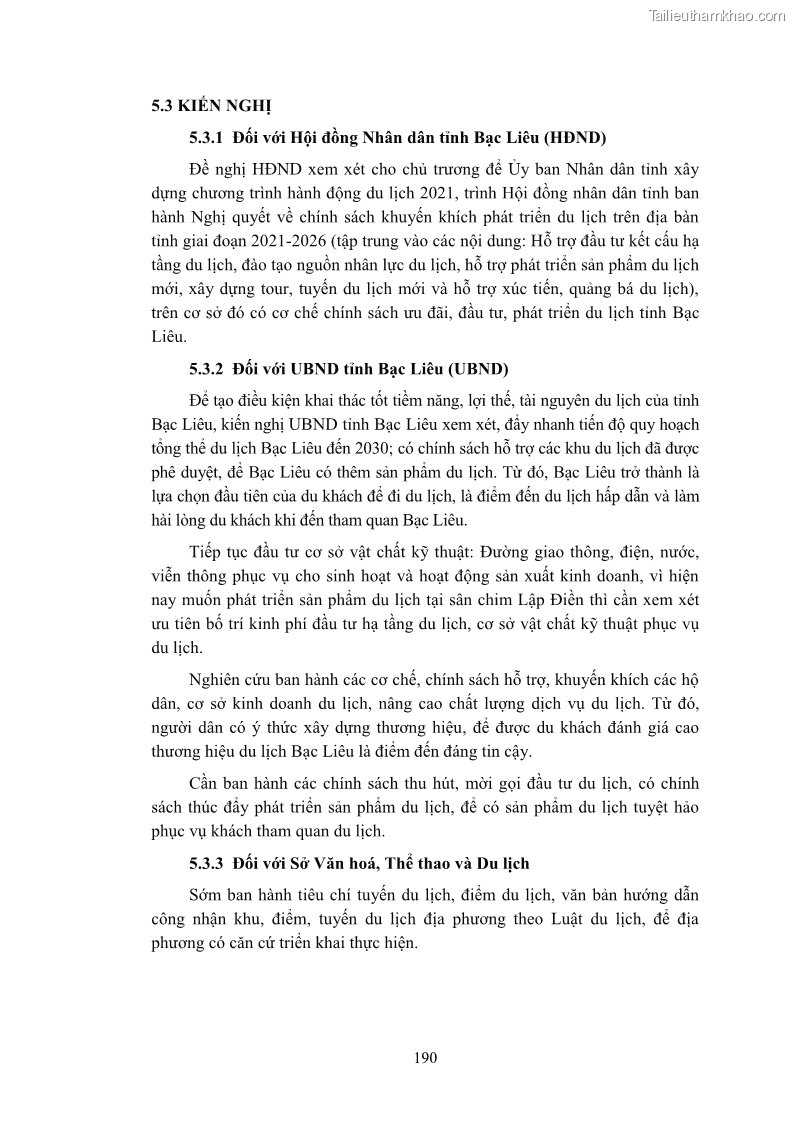 Tailieuthamkhao.com

5.3 KIẾN NGHỊ

5.3.1 Đối với Hội đồng Nhân dân tỉnh Bạc Liêu (HĐND)

Đề nghị HĐND xem xét cho chủ trương để Ủy ban Nhân dân tỉnh xây dựng chương trình hành động du lịch 2021, trình Hội đồng nhân dân tỉnh ban hành Nghị quyết về chính sách khuyến khích phát triển du lịch trên địa bàn tỉnh giai đoạn 2021-2026 (tập trung vào các nội dung: Hỗ trợ đầu tư kết cấu hạ tầng du lịch, đào tạo nguồn nhân lực du lịch, hỗ trợ phát triển sản phẩm du lịch mới, xây dựng tour, tuyến du lịch mới và hỗ trợ xúc tiến, quảng bá du lịch), trên cơ sở đó có cơ chế chính sách ưu đãi, đầu tư, phát triển du lịch tỉnh Bạc Liêu.

5.3.2 Đối với UBND tỉnh Bạc Liêu (UBND)

Để tạo điều kiện khai thác tốt tiềm năng, lợi thế, tài nguyên du lịch của tỉnh Bạc Liêu, kiến nghị UBND tỉnh Bạc Liêu xem xét, đẩy nhanh tiến độ quy hoạch tổng thể du lịch Bạc Liêu đến 2030; có chính sách hỗ trợ các khu du lịch đã được phê duyệt, để Bạc Liêu có thêm sản phẩm du lịch. Từ đó, Bạc Liêu trở thành là lựa chọn đầu tiên của du khách để đi du lịch, là điểm đến du lịch hấp dẫn và làm hài lòng du khách khi đến tham quan Bạc Liêu.

Tiếp tục đầu tư cơ sở vật chất kỹ thuật: Đường giao thông, điện, nước, viễn thông phục vụ cho sinh hoạt và hoạt động sản xuất kinh doanh, vì hiện nay muốn phát triển sản phẩm du lịch tại sân chim Lập Điền thì cần xem xét ưu tiên bố trí kinh phí đầu tư hạ tầng du lịch, cơ sở vật chất kỹ thuật phục vụ du lịch.

Nghiên cứu ban hành các cơ chế, chính sách hỗ trợ, khuyến khích các hộ dân, cơ sở kinh doanh du lịch, nâng cao chất lượng dịch vụ du lịch. Từ đó, người dân có ý thức xây dựng thương hiệu, để được du khách đánh giá cao thương hiệu du lịch Bạc Liêu là điểm đến đáng tin cậy.

Cần ban hành các chính sách thu hút, mời gọi đầu tư du lịch, có chính sách thúc đẩy phát triển sản phẩm du lịch, để có sản phẩm du lịch tuyệt hảo phục vụ khách tham quan du lịch.

5.3.3 Đối với Sở Văn hoá, Thể thao và Du lịch

Sớm ban hành tiêu chí tuyến du lịch, điểm du lịch, văn bản hướng dẫn công nhận khu, điểm, tuyến du lịch địa phương theo Luật du lịch, để địa phương có căn cứ triển khai thực hiện.

190